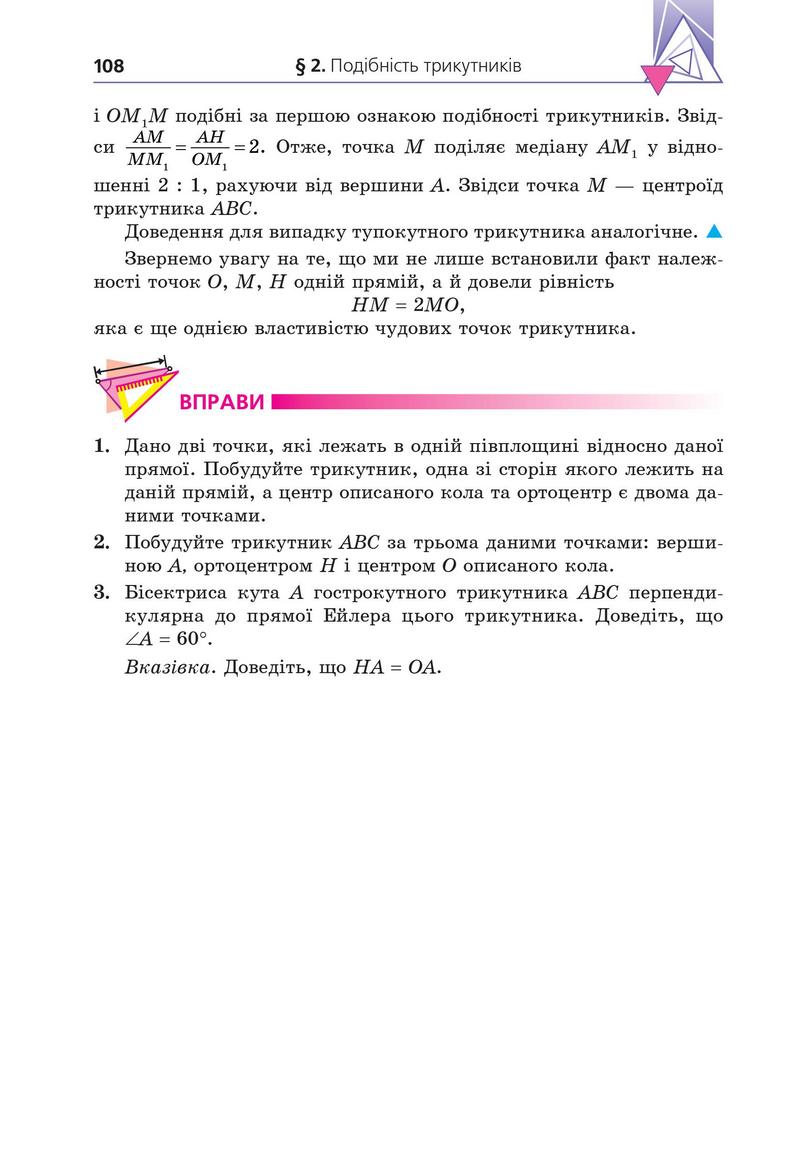 108 § 2. Подібність трикутників

і $OM_1M$ подібні за першою ознакою подібності трикутників. Звідси $\frac{AM}{MM_1} = \frac{AH}{OM_1} = 2$. Отже, точка $M$ поділяє медіану $AM_1$ у відношенні 2 : 1, рахуючи від вершини $A$. Звідси точка $M$ — центроїд трикутника $ABC$.

Доведення для випадку тупокутного трикутника аналогічне. ▲

Звернемо увагу на те, що ми не лише встановили факт належності точок $O$, $M$, $H$ одній прямій, а й довели рівність
$HM = 2MO$,
яка є ще однією властивістю чудових точок трикутника.

ВПРАВИ

1. Дано дві точки, які лежать в одній півплощині відносно даної прямої. Побудуйте трикутник, одна зі сторін якого лежить на даній прямій, а центр описаного кола та ортоцентр є двома даними точками.

2. Побудуйте трикутник $ABC$ за трьома даними точками: вершиною $A$, ортоцентром $H$ і центром $O$ описаного кола.

3. Бісектриса кута $A$ гострокутного трикутника $ABC$ перпендикулярна до прямої Ейлера цього трикутника. Доведіть, що $\angle A = 60°$.

Вказівка. Доведіть, що $HA = OA$.